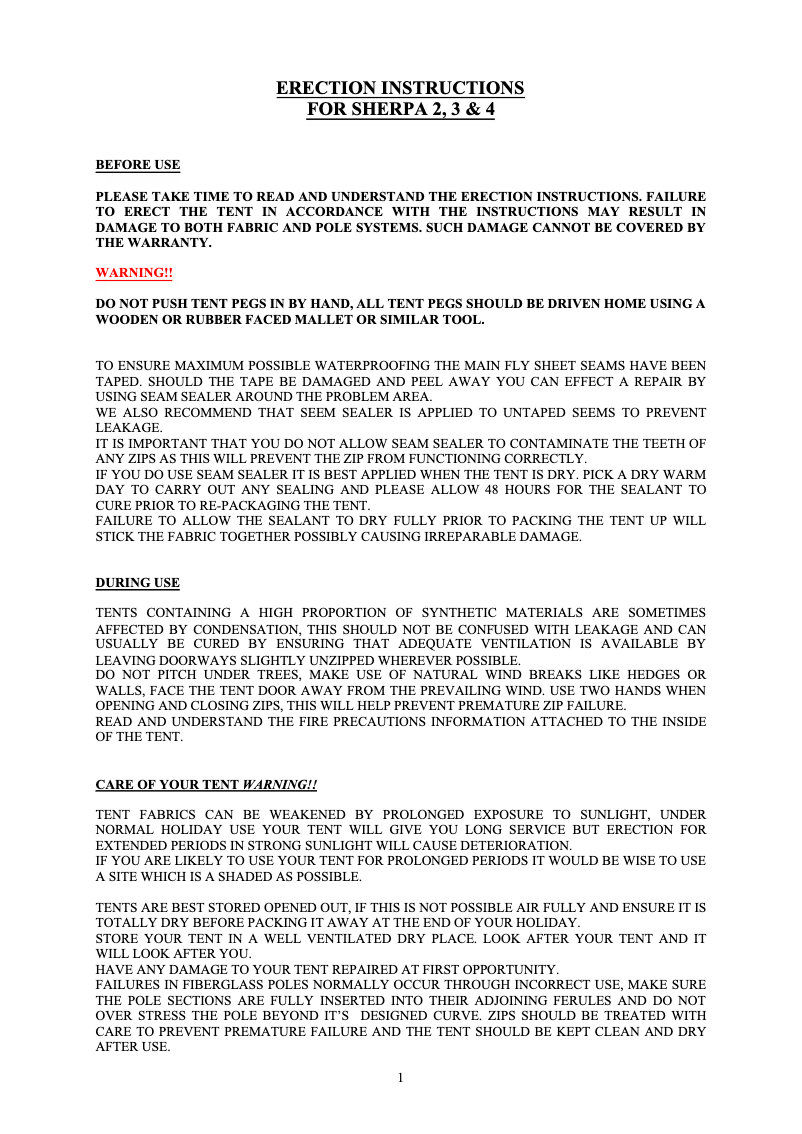 ERECTION INSTRUCTIONS
FOR SHERPA 2, 3 & 4

BEFORE USE

PLEASE TAKE TIME TO READ AND UNDERSTAND THE ERECTION INSTRUCTIONS. FAILURE TO ERECT THE TENT IN ACCORDANCE WITH THE INSTRUCTIONS MAY RESULT IN DAMAGE TO BOTH FABRIC AND POLE SYSTEMS. SUCH DAMAGE CANNOT BE COVERED BY THE WARRANTY.

WARNING!!

DO NOT PUSH TENT PEGS IN BY HAND, ALL TENT PEGS SHOULD BE DRIVEN HOME USING A WOODEN OR RUBBER FACED MALLET OR SIMILAR TOOL.

TO ENSURE MAXIMUM POSSIBLE WATERPROOFING THE MAIN FLY SHEET SEAMS HAVE BEEN TAPED. SHOULD THE TAPE BE DAMAGED AND PEEL AWAY YOU CAN EFFECT A REPAIR BY USING SEAM SEALER AROUND THE PROBLEM AREA.
WE ALSO RECOMMEND THAT SEEM SEALER IS APPLIED TO UNTAPED SEEMS TO PREVENT LEAKAGE.
IT IS IMPORTANT THAT YOU DO NOT ALLOW SEAM SEALER TO CONTAMINATE THE TEETH OF ANY ZIPS AS THIS WILL PREVENT THE ZIP FROM FUNCTIONING CORRECTLY.
IF YOU DO USE SEAM SEALER IT IS BEST APPLIED WHEN THE TENT IS DRY. PICK A DRY WARM DAY TO CARRY OUT ANY SEALING AND PLEASE ALLOW 48 HOURS FOR THE SEALANT TO CURE PRIOR TO RE-PACKAGING THE TENT.
FAILURE TO ALLOW THE SEALANT TO DRY FULLY PRIOR TO PACKING THE TENT UP WILL STICK THE FABRIC TOGETHER POSSIBLY CAUSING IRREPARABLE DAMAGE.

DURING USE

TENTS CONTAINING A HIGH PROPORTION OF SYNTHETIC MATERIALS ARE SOMETIMES AFFECTED BY CONDENSATION, THIS SHOULD NOT BE CONFUSED WITH LEAKAGE AND CAN USUALLY BE CURED BY ENSURING THAT ADEQUATE VENTILATION IS AVAILABLE BY LEAVING DOORWAYS SLIGHTLY UNZIPPED WHEREVER POSSIBLE.
DO NOT PITCH UNDER TREES, MAKE USE OF NATURAL WIND BREAKS LIKE HEDGES OR WALLS, FACE THE TENT DOOR AWAY FROM THE PREVAILING WIND. USE TWO HANDS WHEN OPENING AND CLOSING ZIPS, THIS WILL HELP PREVENT PREMATURE ZIP FAILURE.
READ AND UNDERSTAND THE FIRE PRECAUTIONS INFORMATION ATTACHED TO THE INSIDE OF THE TENT.

CARE OF YOUR TENT WARNING!!

TENT FABRICS CAN BE WEAKENED BY PROLONGED EXPOSURE TO SUNLIGHT, UNDER NORMAL HOLIDAY USE YOUR TENT WILL GIVE YOU LONG SERVICE BUT ERECTION FOR EXTENDED PERIODS IN STRONG SUNLIGHT WILL CAUSE DETERIORATION.
IF YOU ARE LIKELY TO USE YOUR TENT FOR PROLONGED PERIODS IT WOULD BE WISE TO USE A SITE WHICH IS A SHADED AS POSSIBLE.

TENTS ARE BEST STORED OPENED OUT, IF THIS IS NOT POSSIBLE AIR FULLY AND ENSURE IT IS TOTALLY DRY BEFORE PACKING IT AWAY AT THE END OF YOUR HOLIDAY.
STORE YOUR TENT IN A WELL VENTILATED DRY PLACE. LOOK AFTER YOUR TENT AND IT WILL LOOK AFTER YOU.
HAVE ANY DAMAGE TO YOUR TENT REPAIRED AT FIRST OPPORTUNITY.
FAILURES IN FIBERGLASS POLES NORMALLY OCCUR THROUGH INCORRECT USE, MAKE SURE THE POLE SECTIONS ARE FULLY INSERTED INTO THEIR ADJOINING FERULES AND DO NOT OVER STRESS THE POLE BEYOND IT'S DESIGNED CURVE. ZIPS SHOULD BE TREATED WITH CARE TO PREVENT PREMATURE FAILURE AND THE TENT SHOULD BE KEPT CLEAN AND DRY AFTER USE.

1